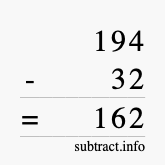 194
- 32
= 162
subtract.info